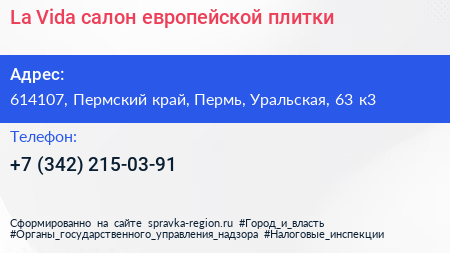 La Vida салон европейской плитки

Адрес:
614107, Пермский край, Пермь, Уральская, 63 к3

Телефон:
+7 (342) 215-03-91

Сформированно на сайте spravka-region.ru #Город_и_власть #Органы_государственного_управления_надзора #Налоговые_инспекции